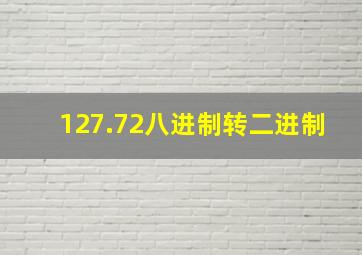 127.72八进制转二进制